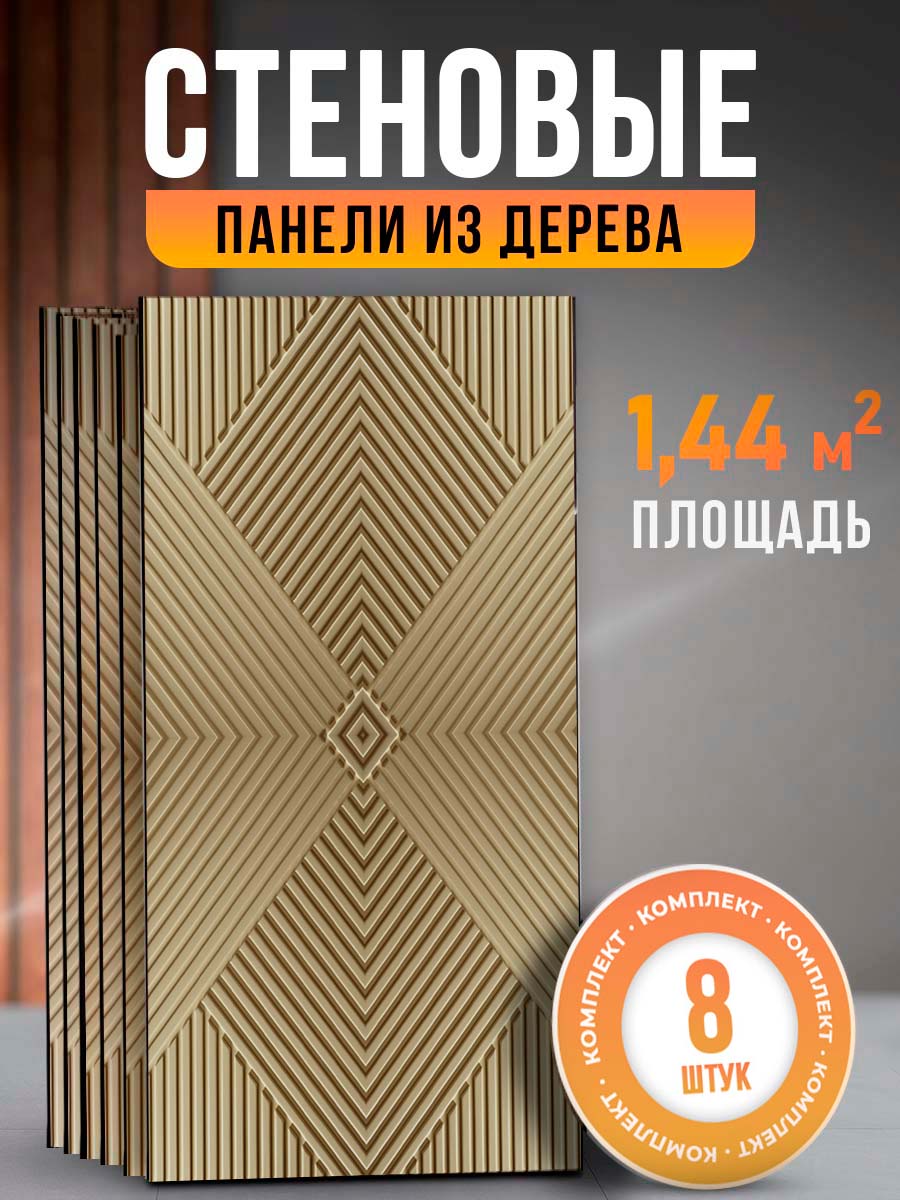 СТЕНОВЫЕ

ПАНЕЛИ ИЗ ДЕРЕВА

1,44 $м^2$

ПЛОЩАДЬ

КОМПЛЕКТ · КОМПЛЕКТ · КОМПЛЕКТ · КОМПЛЕКТ · КОМПЛЕКТ ·

8

ШТУК